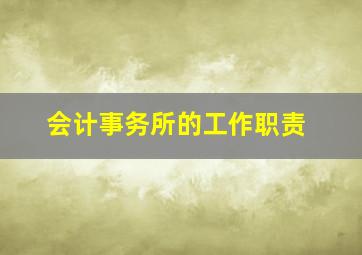 会计事务所的工作职责